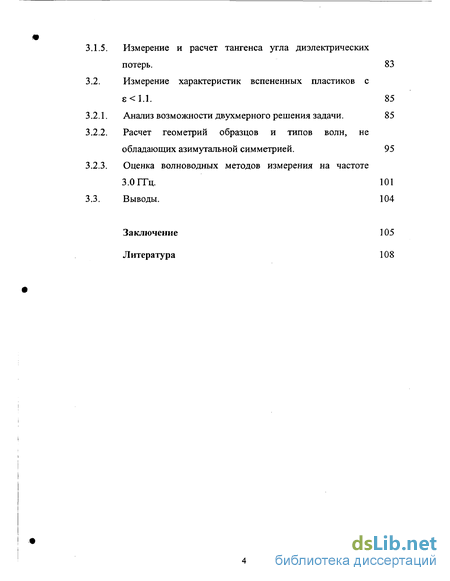 3.1.5. Измерение и расчет тангенса угла диэлектрических потерь. 83

3.2. Измерение характеристик вспененных пластиков с $\varepsilon < 1.1$. 85

3.2.1. Анализ возможности двухмерного решения задачи. 85

3.2.2. Расчет геометрий образцов и типов волн, не обладающих азимутальной симметрией. 95

3.2.3. Оценка волноводных методов измерения на частоте 3.0 ГГц. 101

3.3. Выводы. 104

Заключение 105

Литература 108

4

dsLib.net
библиотека диссертаций